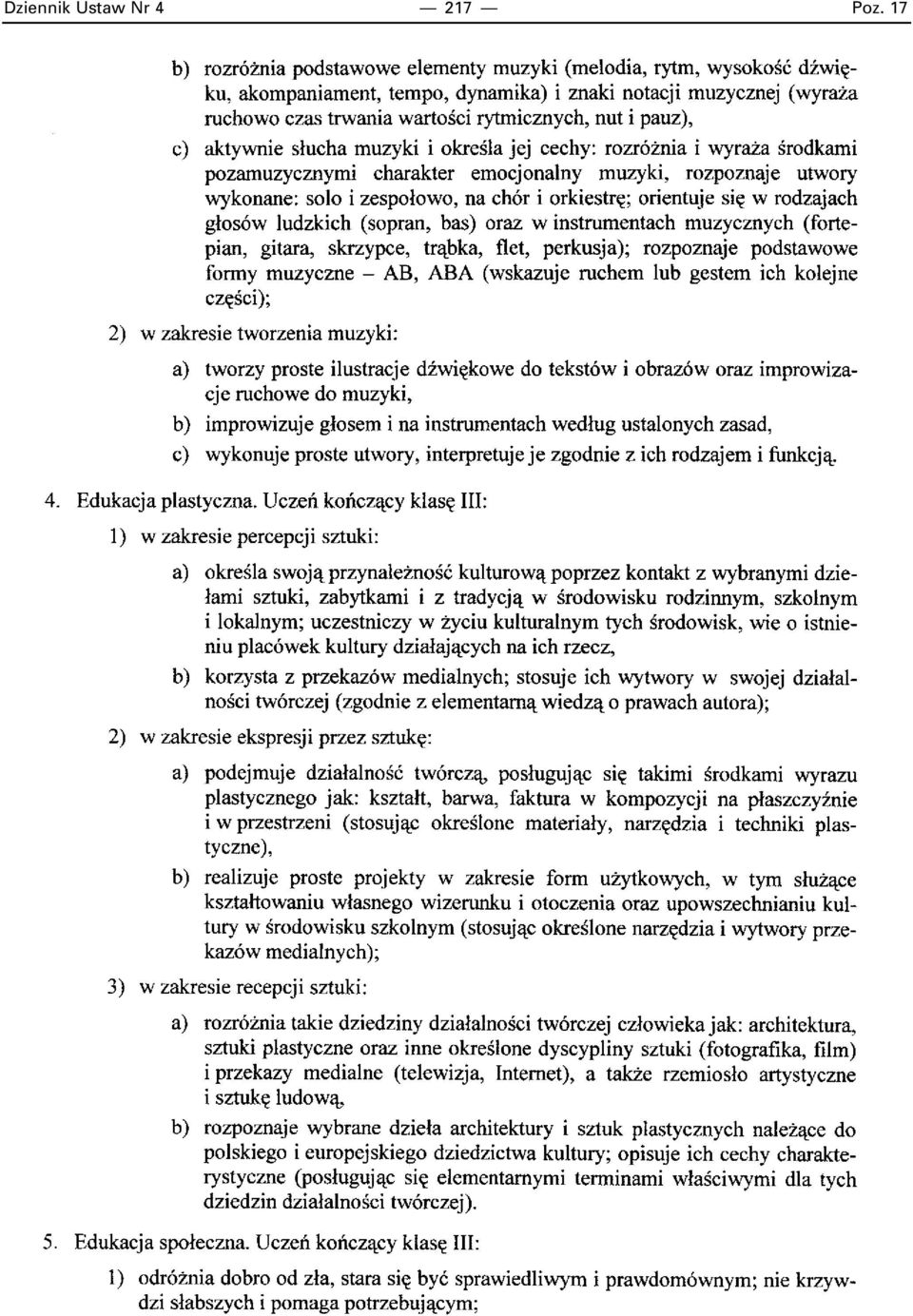 Dziennik Ustaw Nr 4 — 217 — Poz. 17

b) rozróżnia podstawowe elementy muzyki (melodia, rytm, wysokość dźwięku, akompaniament, tempo, dynamika) i znaki notacji muzycznej (wyraża ruchowo czas trwania wartości rytmicznych, nut i pauz),

c) aktywnie słucha muzyki i określa jej cechy: rozróżnia i wyraża środkami pozamuzycznymi charakter emocjonalny muzyki, rozpoznaje utwory wykonane: solo i zespołowo, na chór i orkiestrę; orientuje się w rodzajach głosów ludzkich (sopran, bas) oraz w instrumentach muzycznych (fortepian, gitara, skrzypce, trąbka, flet, perkusja); rozpoznaje podstawowe formy muzyczne – AB, ABA (wskazuje ruchem lub gestem ich kolejne części);

2) w zakresie tworzenia muzyki:

a) tworzy proste ilustracje dźwiękowe do tekstów i obrazów oraz improwizacje ruchowe do muzyki,

b) improwizuje głosem i na instrumentach według ustalonych zasad,

c) wykonuje proste utwory, interpretuje je zgodnie z ich rodzajem i funkcją.

4. Edukacja plastyczna. Uczeń kończący klasę III:

1) w zakresie percepcji sztuki:

a) określa swoją przynależność kulturową poprzez kontakt z wybranymi dziełami sztuki, zabytkami i z tradycją w środowisku rodzinnym, szkolnym i lokalnym; uczestniczy w życiu kulturalnym tych środowisk, wie o istnieniu placówek kultury działających na ich rzecz,

b) korzysta z przekazów medialnych; stosuje ich wytwory w swojej działalności twórczej (zgodnie z elementarną wiedzą o prawach autora);

2) w zakresie ekspresji przez sztukę:

a) podejmuje działalność twórczą, posługując się takimi środkami wyrazu plastycznego jak: kształt, barwa, faktura w kompozycji na płaszczyźnie i w przestrzeni (stosując określone materiały, narzędzia i techniki plastyczne),

b) realizuje proste projekty w zakresie form użytkowych, w tym służące kształtowaniu własnego wizerunku i otoczenia oraz upowszechnianiu kultury w środowisku szkolnym (stosując określone narzędzia i wytwory przekazów medialnych);

3) w zakresie recepcji sztuki:

a) rozróżnia takie dziedziny działalności twórczej człowieka jak: architektura, sztuki plastyczne oraz inne określone dyscypliny sztuki (fotografika, film) i przekazy medialne (telewizja, Internet), a także rzemiosło artystyczne i sztukę ludową,

b) rozpoznaje wybrane dzieła architektury i sztuk plastycznych należące do polskiego i europejskiego dziedzictwa kultury; opisuje ich cechy charakterystyczne (posługując się elementarnymi terminami właściwymi dla tych dziedzin działalności twórczej).

5. Edukacja społeczna. Uczeń kończący klasę III:

1) odróżnia dobro od zła, stara się być sprawiedliwym i prawdomównym; nie krzywdzi słabszych i pomaga potrzebującym;